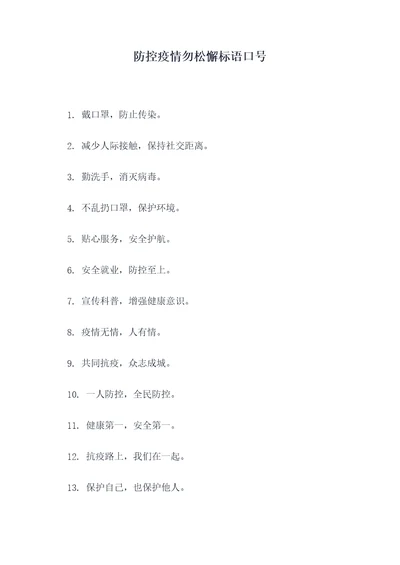 防控疫情勿松懈标语口号

1. 戴口罩，防止传染。

2. 减少人际接触，保持社交距离。

3. 勤洗手，消灭病毒。

4. 不乱扔口罩，保护环境。

5. 贴心服务，安全护航。

6. 安全就业，防控至上。

7. 宣传科普，增强健康意识。

8. 疫情无情，人有情。

9. 共同抗疫，众志成城。

10. 一人防控，全民防控。

11. 健康第一，安全第一。

12. 抗疫路上，我们在一起。

13. 保护自己，也保护他人。